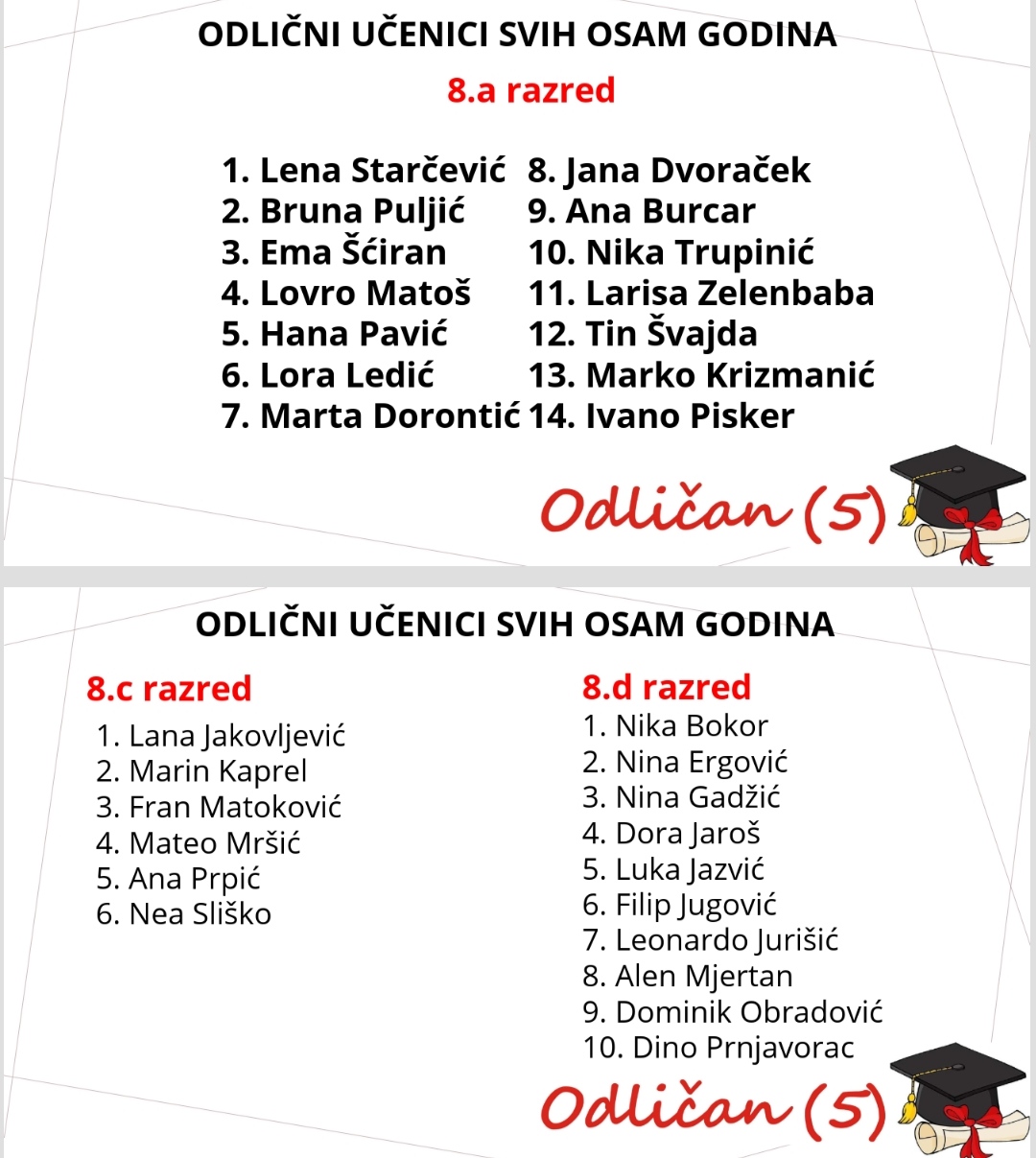 ODLIČNI UČENICI SVIH OSAM GODINA

8.a razred

1. Lena Starčević
2. Bruna Puljić
3. Ema Šćiran
4. Lovro Matoš
5. Hana Pavić
6. Lora Ledić
7. Marta Dorontić

8. Jana Dvoraček
9. Ana Burcar
10. Nika Trupinić
11. Larisa Zelenbaba
12. Tin Švajda
13. Marko Krizmanić
14. Ivano Pisker

Odličan (5)

ODLIČNI UČENICI SVIH OSAM GODINA

8.c razred

1. Lana Jakovljević
2. Marin Kaprel
3. Fran Matoković
4. Mateo Mršić
5. Ana Prpić
6. Nea Sliško

8.d razred

1. Nika Bokor
2. Nina Ergović
3. Nina Gadžić
4. Dora Jaroš
5. Luka Jazvić
6. Filip Jugović
7. Leonardo Jurišić
8. Alen Mjertan
9. Dominik Obradović
10. Dino Prnjavorac

Odličan (5)